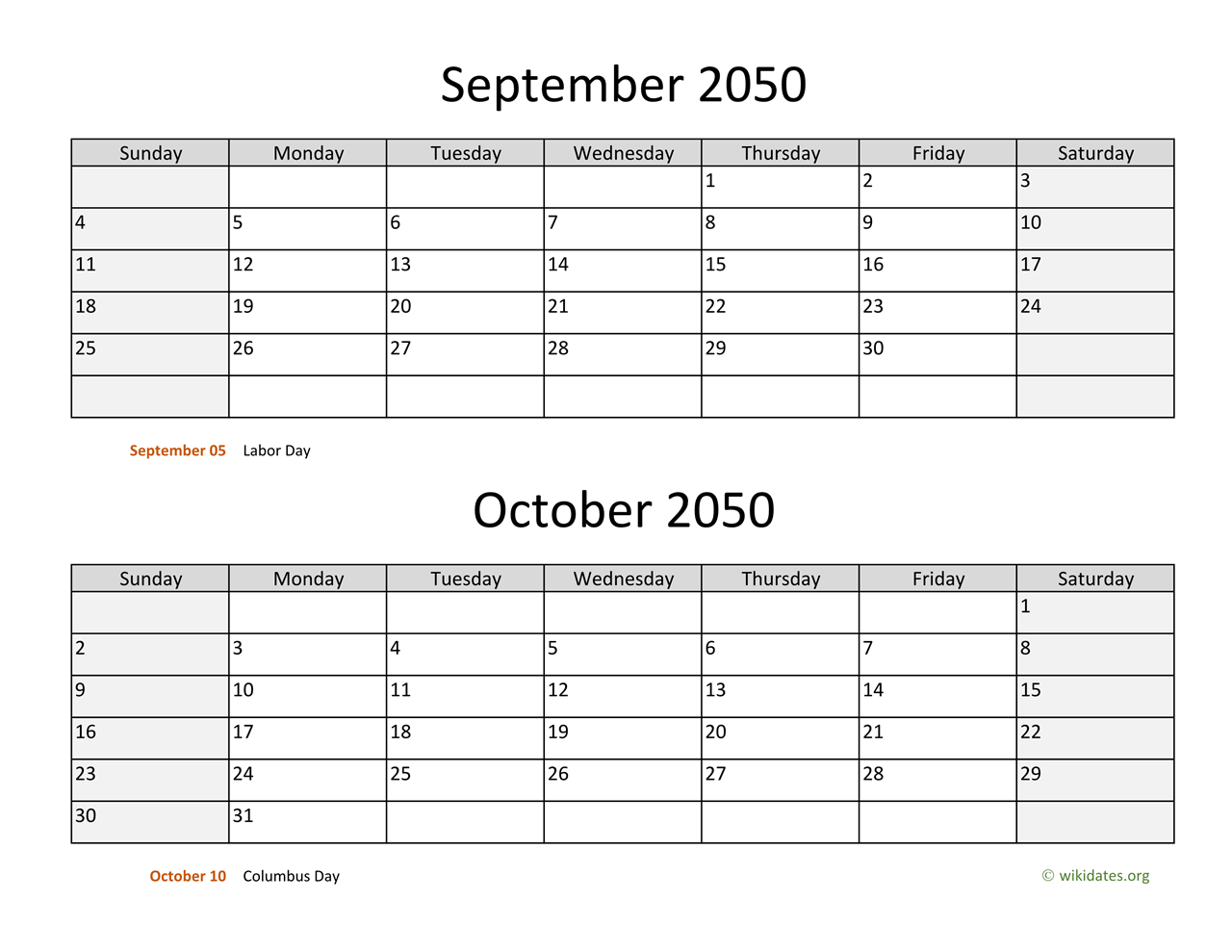 September 2050

| Sunday | Monday | Tuesday | Wednesday | Thursday | Friday | Saturday |
|---|---|---|---|---|---|---|
| | | | | 1 | 2 | 3 |
| 4 | 5 | 6 | 7 | 8 | 9 | 10 |
| 11 | 12 | 13 | 14 | 15 | 16 | 17 |
| 18 | 19 | 20 | 21 | 22 | 23 | 24 |
| 25 | 26 | 27 | 28 | 29 | 30 | |
| | | | | | | |

September 05 Labor Day

October 2050

| Sunday | Monday | Tuesday | Wednesday | Thursday | Friday | Saturday |
|---|---|---|---|---|---|---|
| | | | | | | 1 |
| 2 | 3 | 4 | 5 | 6 | 7 | 8 |
| 9 | 10 | 11 | 12 | 13 | 14 | 15 |
| 16 | 17 | 18 | 19 | 20 | 21 | 22 |
| 23 | 24 | 25 | 26 | 27 | 28 | 29 |
| 30 | 31 | | | | | |

October 10 Columbus Day

© wikidates.org